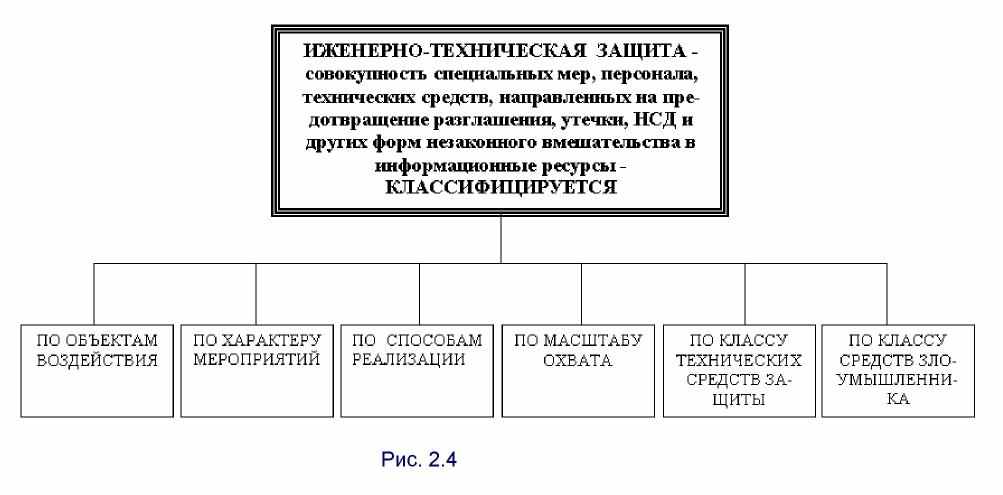 ИЖЕНЕРНО-ТЕХНИЧЕСКАЯ ЗАЩИТА - совокупность специальных мер, персонала, технических средств, направленных на предотвращение разглашения, утечки, НСД и других форм незаконного вмешательства в информационные ресурсы - КЛАССИФИЦИРУЕТСЯ

ПО ОБЪЕКТАМ ВОЗДЕЙСТВИЯ

ПО ХАРАКТЕРУ МЕРОПРИЯТИЙ

ПО СПОСОБАМ РЕАЛИЗАЦИИ

ПО МАСШТАБУ ОХВАТА

ПО КЛАССУ ТЕХНИЧЕСКИХ СРЕДСТВ ЗАЩИТЫ

ПО КЛАССУ СРЕДСТВ ЗЛОУМЫШЛЕННИКА

Рис. 2.4